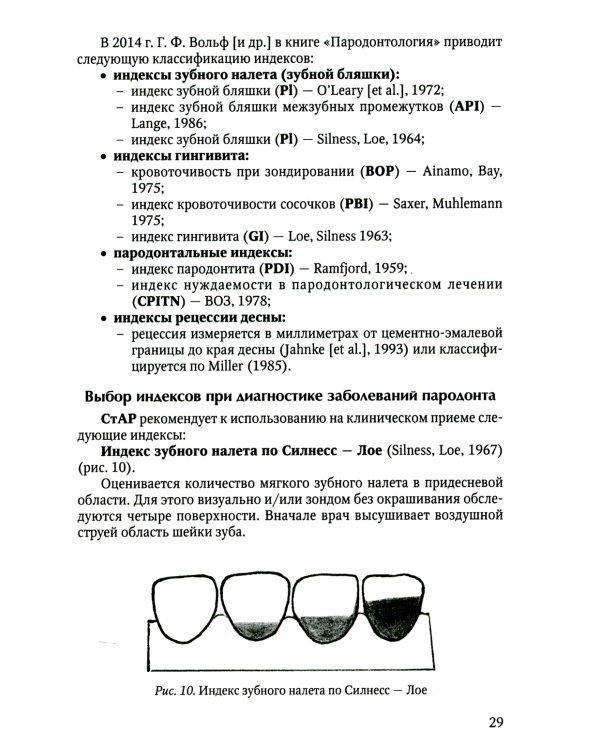 В 2014 г. Г. Ф. Вольф [и др.] в книге «Пародонтология» приводит следующую классификацию индексов:

• индексы зубного налета (зубной бляшки):
- индекс зубной бляшки (Pl) — O'Leary [et al.], 1972;
- индекс зубной бляшки межзубных промежутков (API) — Lange, 1986;
- индекс зубной бляшки (Pl) — Silness, Loe, 1964;
• индексы гингивита:
- кровоточивость при зондировании (BOP) — Ainamo, Bay, 1975;
- индекс кровоточивости сосочков (PBI) — Saxer, Muhlemann 1975;
- индекс гингивита (GI) — Loe, Silness 1963;
• пародонтальные индексы:
- индекс пародонтита (PDI) — Ramfjord, 1959;
- индекс нуждаемости в пародонтологическом лечении (CPITN) — ВОЗ, 1978;
• индексы рецессии десны:
- рецессия измеряется в миллиметрах от цементно-эмалевой границы до края десны (Jahnke [et al.], 1993) или классифицируется по Miller (1985).

Выбор индексов при диагностике заболеваний пародонта

СтАР рекомендует к использованию на клиническом приеме следующие индексы:

Индекс зубного налета по Силнесс — Лое (Silness, Loe, 1967) (рис. 10).

Оценивается количество мягкого зубного налета в придесневой области. Для этого визуально и/или зондом без окрашивания обследуются четыре поверхности. Вначале врач высушивает воздушной струей область шейки зуба.

Рис. 10. Индекс зубного налета по Силнесс — Лое

29